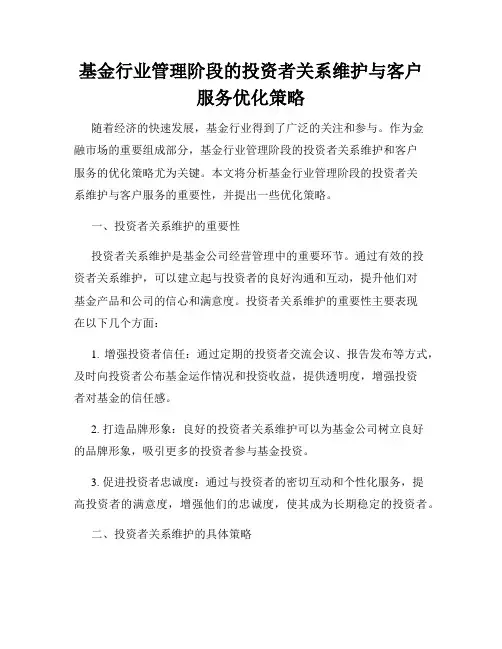 基金行业管理阶段的投资者关系维护与客户服务优化策略

随着经济的快速发展，基金行业得到了广泛的关注和参与。作为金融市场的重要组成部分，基金行业管理阶段的投资者关系维护和客户服务的优化策略尤为关键。本文将分析基金行业管理阶段的投资者关系维护与客户服务的重要性，并提出一些优化策略。

一、投资者关系维护的重要性

投资者关系维护是基金公司经营管理中的重要环节。通过有效的投资者关系维护，可以建立起与投资者的良好沟通和互动，提升他们对基金产品和公司的信心和满意度。投资者关系维护的重要性主要表现在以下几个方面：

1. 增强投资者信任：通过定期的投资者交流会议、报告发布等方式，及时向投资者公布基金运作情况和投资收益，提供透明度，增强投资者对基金的信任感。

2. 打造品牌形象：良好的投资者关系维护可以为基金公司树立良好的品牌形象，吸引更多的投资者参与基金投资。

3. 促进投资者忠诚度：通过与投资者的密切互动和个性化服务，提高投资者的满意度，增强他们的忠诚度，使其成为长期稳定的投资者。

二、投资者关系维护的具体策略